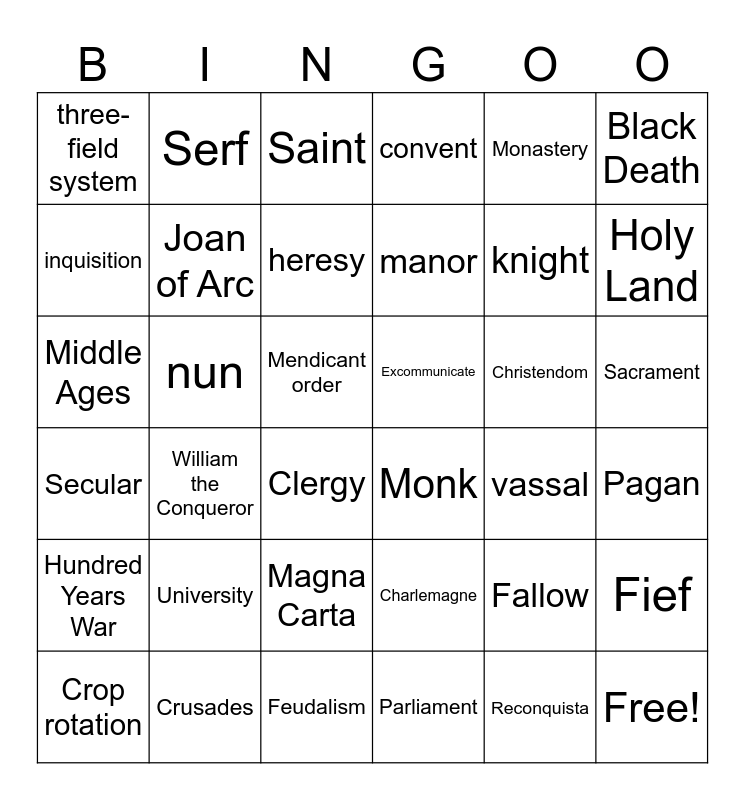 | B | I | N | G | O | O |
|---|---|---|---|---|---|
| three-field system | Serf | Saint | convent | Monastery | Black Death |
| inquisition | Joan of Arc | heresy | manor | knight | Holy Land |
| Middle Ages | nun | Mendicant order | Excommunicate | Christendom | Sacrament |
| Secular | William the Conqueror | Clergy | Monk | vassal | Pagan |
| Hundred Years War | University | Magna Carta | Charlemagne | Fallow | Fief |
| Crop rotation | Crusades | Feudalism | Parliament | Reconquista | Free! |